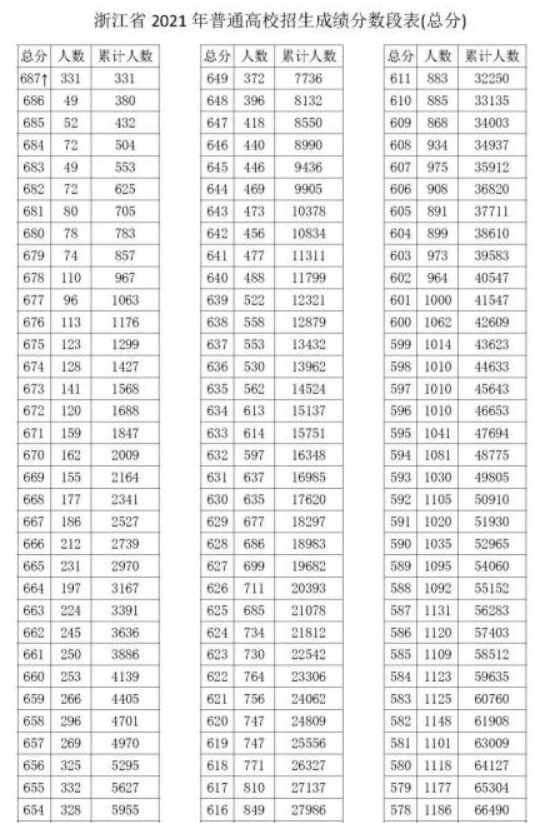 浙江省 2021 年普通高校招生成绩分数段表(总分)

| 总分 | 人数 | 累计人数 |
|---|---|---|
| 687↑ | 331 | 331 |
| 686 | 49 | 380 |
| 685 | 52 | 432 |
| 684 | 72 | 504 |
| 683 | 49 | 553 |
| 682 | 72 | 625 |
| 681 | 80 | 705 |
| 680 | 78 | 783 |
| 679 | 74 | 857 |
| 678 | 110 | 967 |
| 677 | 96 | 1063 |
| 676 | 113 | 1176 |
| 675 | 123 | 1299 |
| 674 | 128 | 1427 |
| 673 | 141 | 1568 |
| 672 | 120 | 1688 |
| 671 | 159 | 1847 |
| 670 | 162 | 2009 |
| 669 | 155 | 2164 |
| 668 | 177 | 2341 |
| 667 | 186 | 2527 |
| 666 | 212 | 2739 |
| 665 | 231 | 2970 |
| 664 | 197 | 3167 |
| 663 | 224 | 3391 |
| 662 | 245 | 3636 |
| 661 | 250 | 3886 |
| 660 | 253 | 4139 |
| 659 | 266 | 4405 |
| 658 | 296 | 4701 |
| 657 | 269 | 4970 |
| 656 | 325 | 5295 |
| 655 | 332 | 5627 |
| 654 | 328 | 5955 |

| 总分 | 人数 | 累计人数 |
|---|---|---|
| 649 | 372 | 7736 |
| 648 | 396 | 8132 |
| 647 | 418 | 8550 |
| 646 | 440 | 8990 |
| 645 | 446 | 9436 |
| 644 | 469 | 9905 |
| 643 | 473 | 10378 |
| 642 | 456 | 10834 |
| 641 | 477 | 11311 |
| 640 | 488 | 11799 |
| 639 | 522 | 12321 |
| 638 | 558 | 12879 |
| 637 | 553 | 13432 |
| 636 | 530 | 13962 |
| 635 | 562 | 14524 |
| 634 | 613 | 15137 |
| 633 | 614 | 15751 |
| 632 | 597 | 16348 |
| 631 | 637 | 16985 |
| 630 | 635 | 17620 |
| 629 | 677 | 18297 |
| 628 | 686 | 18983 |
| 627 | 699 | 19682 |
| 626 | 711 | 20393 |
| 625 | 685 | 21078 |
| 624 | 734 | 21812 |
| 623 | 730 | 22542 |
| 622 | 764 | 23306 |
| 621 | 756 | 24062 |
| 620 | 747 | 24809 |
| 619 | 747 | 25556 |
| 618 | 771 | 26327 |
| 617 | 810 | 27137 |
| 616 | 849 | 27986 |

| 总分 | 人数 | 累计人数 |
|---|---|---|
| 611 | 883 | 32250 |
| 610 | 885 | 33135 |
| 609 | 868 | 34003 |
| 608 | 934 | 34937 |
| 607 | 975 | 35912 |
| 606 | 908 | 36820 |
| 605 | 891 | 37711 |
| 604 | 899 | 38610 |
| 603 | 973 | 39583 |
| 602 | 964 | 40547 |
| 601 | 1000 | 41547 |
| 600 | 1062 | 42609 |
| 599 | 1014 | 43623 |
| 598 | 1010 | 44633 |
| 597 | 1010 | 45643 |
| 596 | 1010 | 46653 |
| 595 | 1041 | 47694 |
| 594 | 1081 | 48775 |
| 593 | 1030 | 49805 |
| 592 | 1105 | 50910 |
| 591 | 1020 | 51930 |
| 590 | 1035 | 52965 |
| 589 | 1095 | 54060 |
| 588 | 1092 | 55152 |
| 587 | 1131 | 56283 |
| 586 | 1120 | 57403 |
| 585 | 1109 | 58512 |
| 584 | 1123 | 59635 |
| 583 | 1125 | 60760 |
| 582 | 1148 | 61908 |
| 581 | 1101 | 63009 |
| 580 | 1118 | 64127 |
| 579 | 1177 | 65304 |
| 578 | 1186 | 66490 |